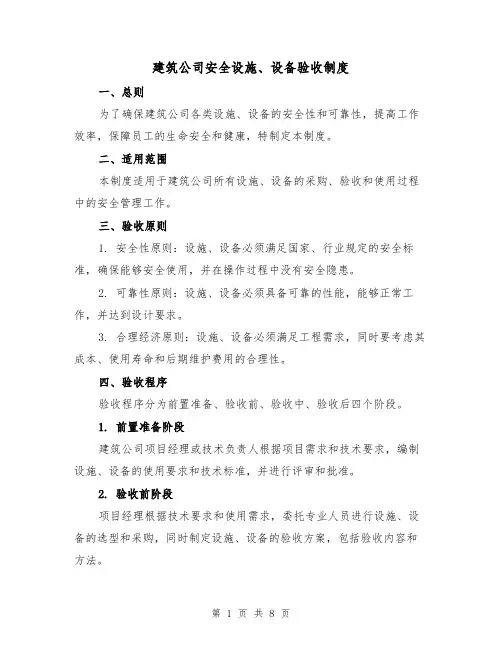 建筑公司安全设施、设备验收制度

一、总则

为了确保建筑公司各类设施、设备的安全性和可靠性，提高工作效率，保障员工的生命安全和健康，特制定本制度。

二、适用范围

本制度适用于建筑公司所有设施、设备的采购、验收和使用过程中的安全管理工作。

三、验收原则

1. 安全性原则：设施、设备必须满足国家、行业规定的安全标准，确保能够安全使用，并在操作过程中没有安全隐患。

2. 可靠性原则：设施、设备必须具备可靠的性能，能够正常工作，并达到设计要求。

3. 合理经济原则：设施、设备必须满足工程需求，同时要考虑其成本、使用寿命和后期维护费用的合理性。

四、验收程序

验收程序分为前置准备、验收前、验收中、验收后四个阶段。

1. 前置准备阶段

建筑公司项目经理或技术负责人根据项目需求和技术要求，编制设施、设备的使用要求和技术标准，并进行评审和批准。

2. 验收前阶段

项目经理根据技术要求和使用需求，委托专业人员进行设施、设备的选型和采购，同时制定设施、设备的验收方案，包括验收内容和方法。

第 1 页 共 8 页